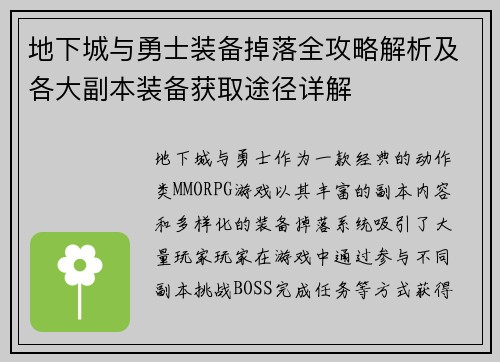 地下城与勇士装备掉落全攻略解析及各大副本装备获取途径详解

地下城与勇士作为一款经典的动作类MMORPG游戏以其丰富的副本内容和多样化的装备掉落系统吸引了大量玩家玩家在游戏中通过参与不同副本挑战BOSS完成任务等方式获得